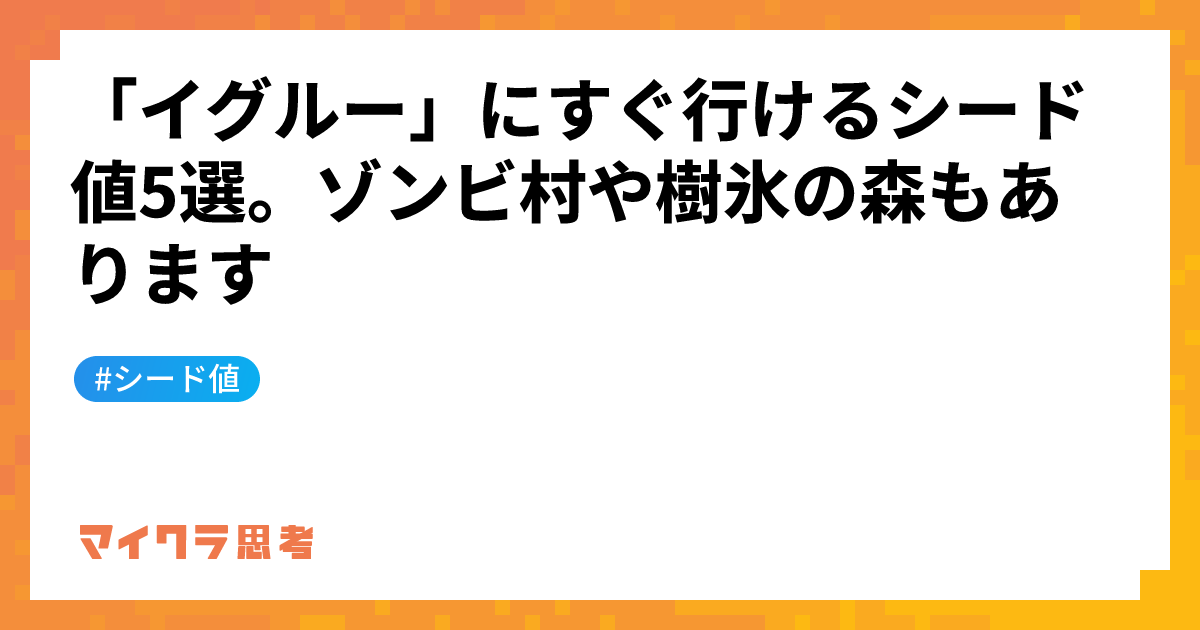 「イグルー」にすぐ行けるシード値5選。ゾンビ村や樹氷の森もあります

#シード値

マイクラ思考